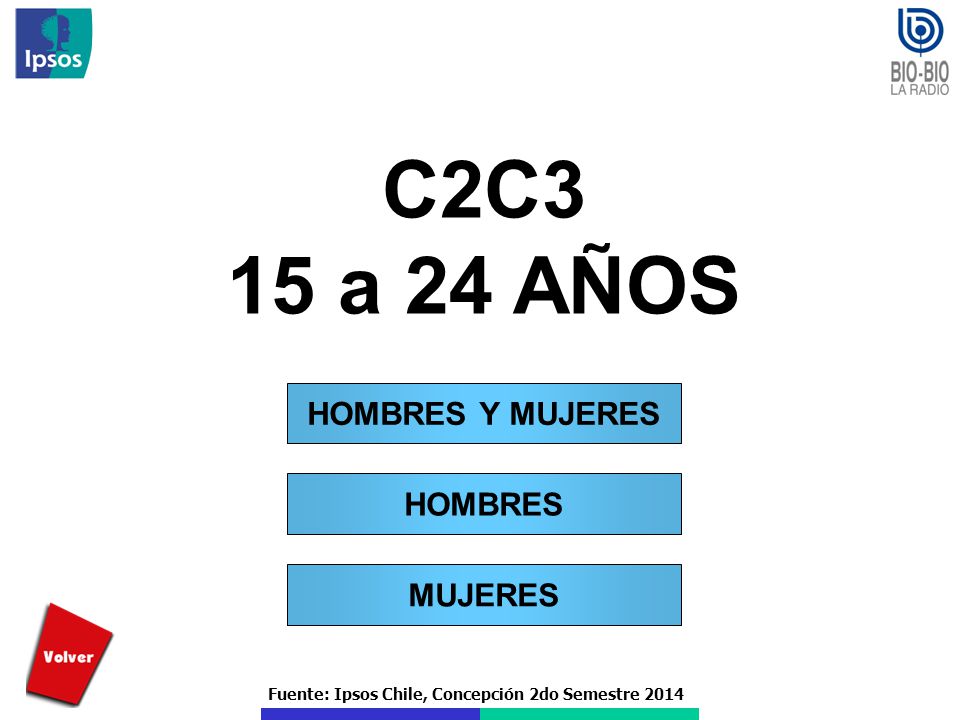 Ipsos

BIO-BIO
LA RADIO

C2C3
15 a 24 AÑOS

HOMBRES Y MUJERES

HOMBRES

MUJERES

Volver

Fuente: Ipsos Chile, Concepción 2do Semestre 2014